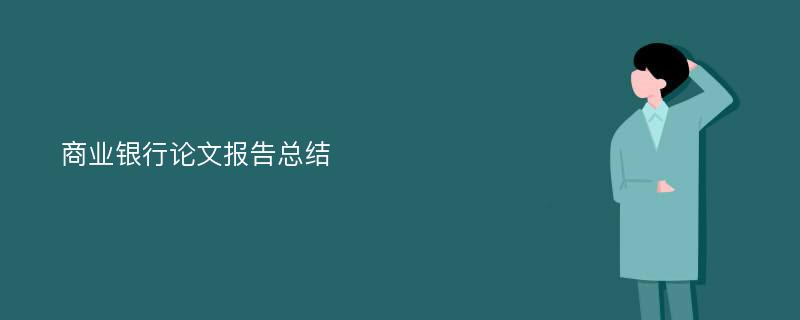 商业银行论文报告总结